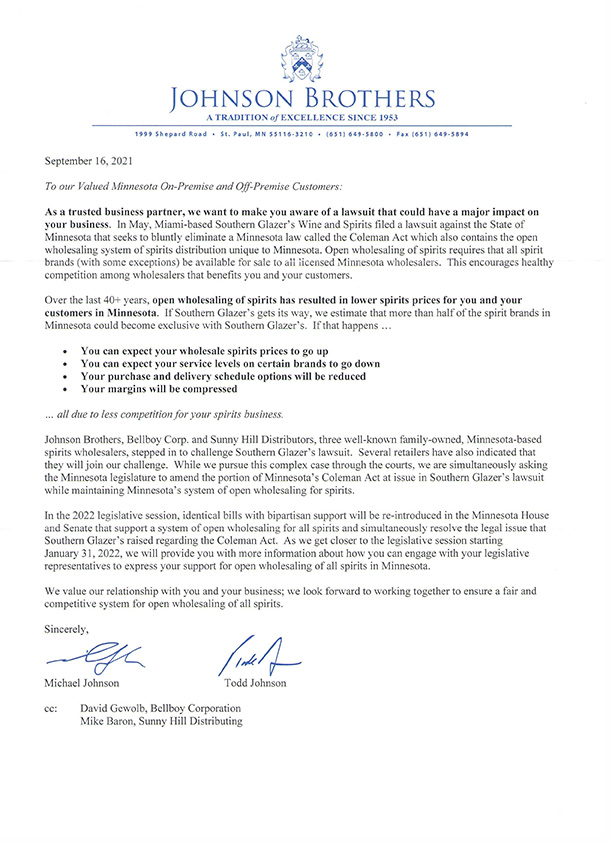 JOHNSON BROTHERS
A TRADITION of EXCELLENCE SINCE 1953

1999 Shepard Road • St. Paul, MN 55116-3210 • (651) 649-5800 • Fax (651) 649-5894

September 16, 2021

To our Valued Minnesota On-Premise and Off-Premise Customers:

As a trusted business partner, we want to make you aware of a lawsuit that could have a major impact on your business. In May, Miami-based Southern Glazer's Wine and Spirits filed a lawsuit against the State of Minnesota that seeks to bluntly eliminate a Minnesota law called the Coleman Act which also contains the open wholesaling system of spirits distribution unique to Minnesota. Open wholesaling of spirits requires that all spirit brands (with some exceptions) be available for sale to all licensed Minnesota wholesalers. This encourages healthy competition among wholesalers that benefits you and your customers.

Over the last 40+ years, open wholesaling of spirits has resulted in lower spirits prices for you and your customers in Minnesota. If Southern Glazer's gets its way, we estimate that more than half of the spirit brands in Minnesota could become exclusive with Southern Glazer's. If that happens ...

• You can expect your wholesale spirits prices to go up
• You can expect your service levels on certain brands to go down
• Your purchase and delivery schedule options will be reduced
• Your margins will be compressed

... all due to less competition for your spirits business.

Johnson Brothers, Bellboy Corp. and Sunny Hill Distributors, three well-known family-owned, Minnesota-based spirits wholesalers, stepped in to challenge Southern Glazer's lawsuit. Several retailers have also indicated that they will join our challenge. While we pursue this complex case through the courts, we are simultaneously asking the Minnesota legislature to amend the portion of Minnesota's Coleman Act at issue in Southern Glazer's lawsuit while maintaining Minnesota's system of open wholesaling for spirits.

In the 2022 legislative session, identical bills with bipartisan support will be re-introduced in the Minnesota House and Senate that support a system of open wholesaling for all spirits and simultaneously resolve the legal issue that Southern Glazer's raised regarding the Coleman Act. As we get closer to the legislative session starting January 31, 2022, we will provide you with more information about how you can engage with your legislative representatives to express your support for open wholesaling of all spirits in Minnesota.

We value our relationship with you and your business; we look forward to working together to ensure a fair and competitive system for open wholesaling of all spirits.

Sincerely,

Michael Johnson          Todd Johnson

cc: David Gewolb, Bellboy Corporation
Mike Baron, Sunny Hill Distributing